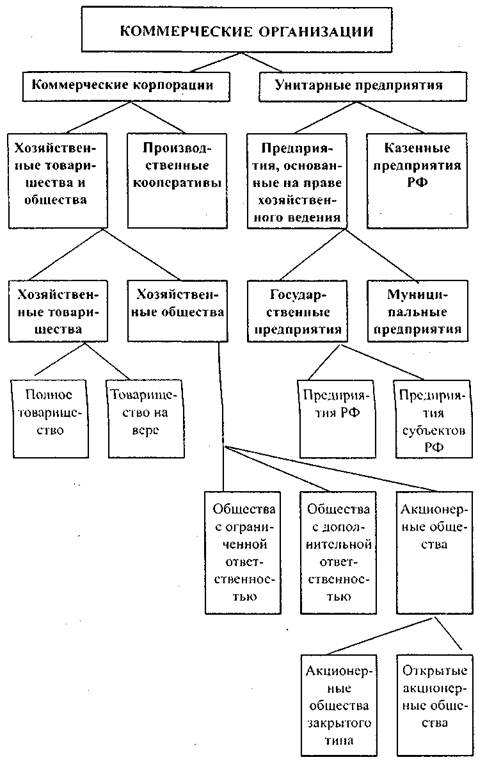 КОММЕРЧЕСКИЕ ОРГАНИЗАЦИИ

Коммерческие корпорации

Унитарные предприятия

Хозяйственные товарищества и общества

Производственные кооперативы

Предприятия, основанные на праве хозяйственного ведения

Казенные предприятия РФ

Хозяйственные товарищества

Хозяйственные общества

Государственные предприятия

Муниципальные предприятия

Полное товарищество

Товарищество на вере

Предприятия РФ

Предприятия субъектов РФ

Общества с ограниченной ответственностью

Общества с дополнительной ответственностью

Акционерные общества

Акционерные общества закрытого типа

Открытые акционерные общества